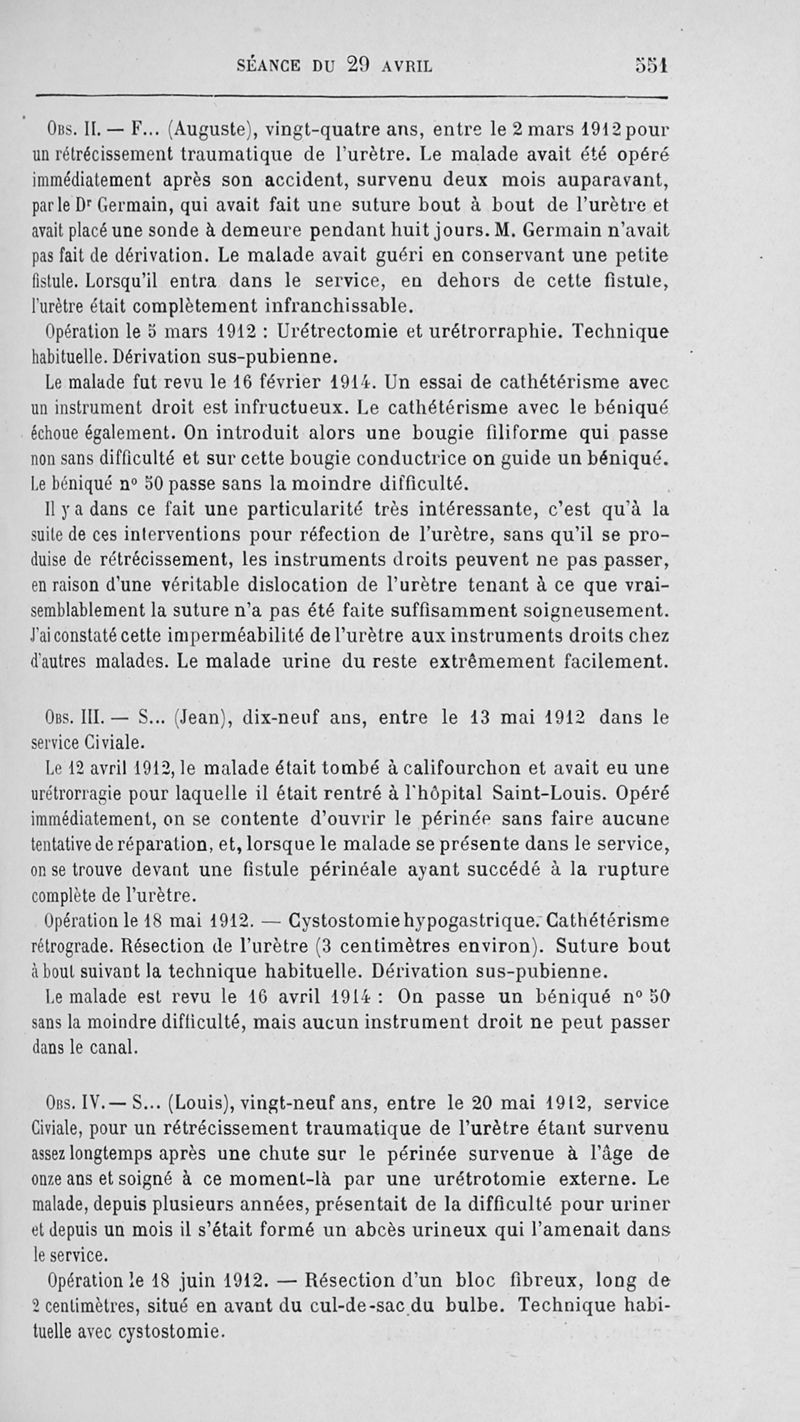 SÉANCE DU 29 AVRIL 551

Obs. II. — F... (Auguste), vingt-quatre ans, entre le 2 mars 1912 pour un rétrécissement traumatique de l'urètre. Le malade avait été opéré immédiatement après son accident, survenu deux mois auparavant, par le Dr Germain, qui avait fait une suture bout à bout de l'urètre et avait placé une sonde à demeure pendant huit jours. M. Germain n'avait pas fait de dérivation. Le malade avait guéri en conservant une petite fistule. Lorsqu'il entra dans le service, en dehors de cette fistule, l'urètre était complètement infranchissable.

Opération le 5 mars 1912 : Urétrectomie et urétrorraphie. Technique habituelle. Dérivation sus-pubienne.

Le malade fut revu le 16 février 1914. Un essai de cathétérisme avec un instrument droit est infructueux. Le cathétérisme avec le béniqué échoue également. On introduit alors une bougie filiforme qui passe non sans difficulté et sur cette bougie conductrice on guide un béniqué. Le béniqué n° 50 passe sans la moindre difficulté.

Il y a dans ce fait une particularité très intéressante, c'est qu'à la suite de ces interventions pour réfection de l'urètre, sans qu'il se produise de rétrécissement, les instruments droits peuvent ne pas passer, en raison d'une véritable dislocation de l'urètre tenant à ce que vraisemblablement la suture n'a pas été faite suffisamment soigneusement. J'ai constaté cette imperméabilité de l'urètre aux instruments droits chez d'autres malades. Le malade urine du reste extrêmement facilement.

Obs. III. — S... (Jean), dix-neuf ans, entre le 13 mai 1912 dans le service Civiale.

Le 12 avril 1912, le malade était tombé à califourchon et avait eu une urétrorragie pour laquelle il était rentré à l'hôpital Saint-Louis. Opéré immédiatement, on se contente d'ouvrir le périnée sans faire aucune tentative de réparation, et, lorsque le malade se présente dans le service, on se trouve devant une fistule périnéale ayant succédé à la rupture complète de l'urètre.

Opération le 18 mai 1912. — Cystostomie hypogastrique. Cathétérisme rétrograde. Résection de l'urètre (3 centimètres environ). Suture bout à bout suivant la technique habituelle. Dérivation sus-pubienne.

Le malade est revu le 16 avril 1914 : On passe un béniqué n° 50 sans la moindre difficulté, mais aucun instrument droit ne peut passer dans le canal.

Obs. IV. — S... (Louis), vingt-neuf ans, entre le 20 mai 1912, service Civiale, pour un rétrécissement traumatique de l'urètre étant survenu assez longtemps après une chute sur le périnée survenue à l'âge de onze ans et soigné à ce moment-là par une urétrotomie externe. Le malade, depuis plusieurs années, présentait de la difficulté pour uriner et depuis un mois il s'était formé un abcès urineux qui l'amenait dans le service.

Opération le 18 juin 1912. — Résection d'un bloc fibreux, long de 2 centimètres, situé en avant du cul-de-sac du bulbe. Technique habituelle avec cystostomie.